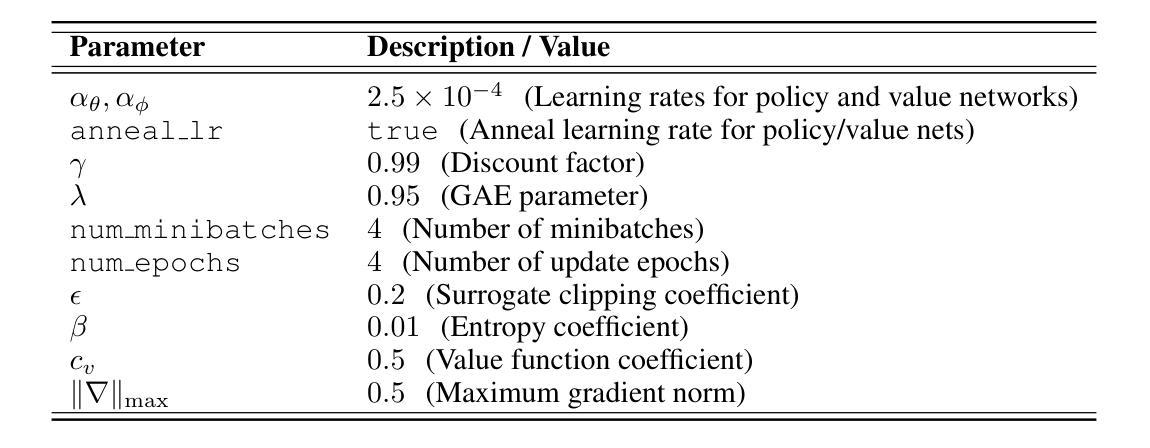 | Parameter | Description / Value |
|---|---|
| $\alpha_\theta, \alpha_\phi$ | $2.5 \times 10^{-4}$ (Learning rates for policy and value networks) |
| anneal_lr | true (Anneal learning rate for policy/value nets) |
| $\gamma$ | 0.99 (Discount factor) |
| $\lambda$ | 0.95 (GAE parameter) |
| num_minibatches | 4 (Number of minibatches) |
| num_epochs | 4 (Number of update epochs) |
| $\epsilon$ | 0.2 (Surrogate clipping coefficient) |
| $\beta$ | 0.01 (Entropy coefficient) |
| $c_v$ | 0.5 (Value function coefficient) |
| $\|\nabla\|_{\max}$ | 0.5 (Maximum gradient norm) |